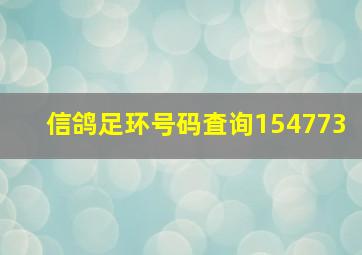 信鸽足环号码查询154773